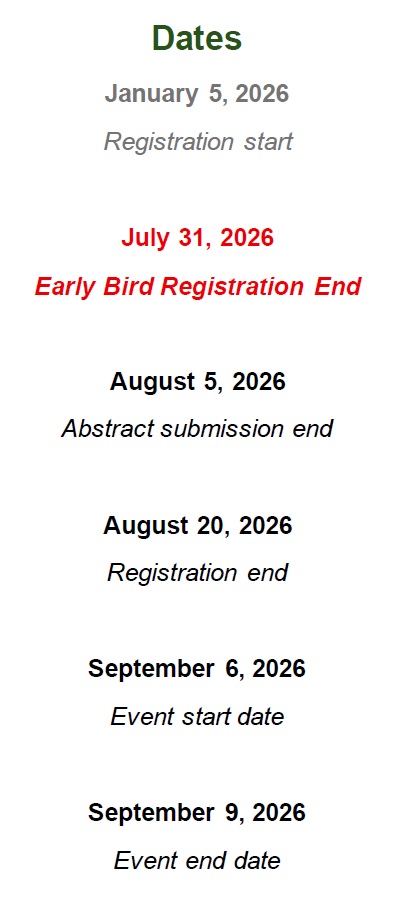 Dates

January 5, 2026

Registration start

July 31, 2026

Early Bird Registration End

August 5, 2026

Abstract submission end

August 20, 2026

Registration end

September 6, 2026

Event start date

September 9, 2026

Event end date